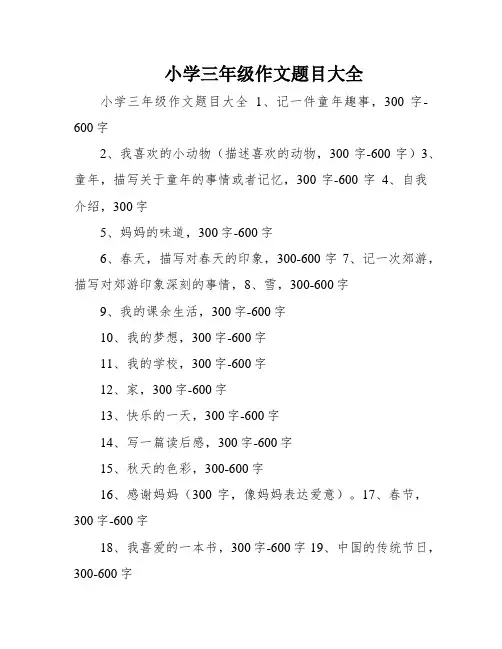 小学三年级作文题目大全

小学三年级作文题目大全 1、记一件童年趣事，300 字-600 字

2、我喜欢的小动物（描述喜欢的动物，300 字-600 字）3、童年，描写关于童年的事情或者记忆，300 字-600 字 4、自我介绍，300 字

5、妈妈的味道，300 字-600 字

6、春天，描写对春天的印象，300-600 字 7、记一次郊游，描写对郊游印象深刻的事情，8、雪，300-600 字

9、我的课余生活，300 字-600 字

10、我的梦想，300 字-600 字

11、我的学校，300 字-600 字

12、家，300 字-600 字

13、快乐的一天，300 字-600 字

14、写一篇读后感，300 字-600 字

15、秋天的色彩，300-600 字

16、感谢妈妈（300 字，像妈妈表达爱意）。17、春节，300 字-600 字

18、我喜爱的一本书，300 字-600 字 19、中国的传统节日，300-600 字